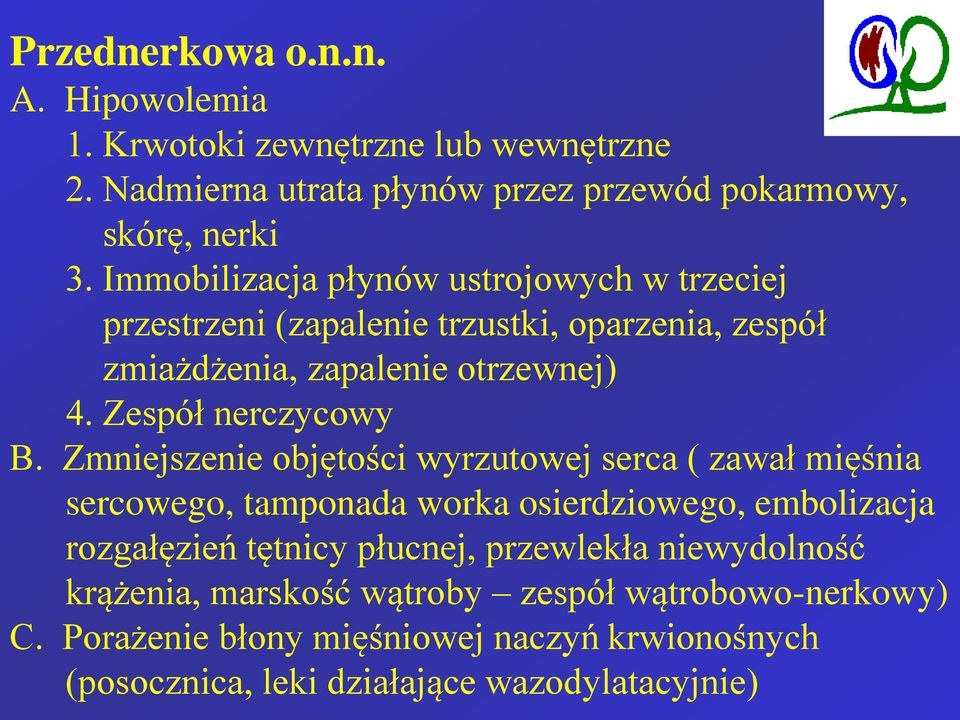 Przednerkowa o.n.n.
A. Hipowolemia
1. Krwotoki zewnętrzne lub wewnętrzne
2. Nadmierna utrata płynów przez przewód pokarmowy, skórę, nerki
3. Immobilizacja płynów ustrojowych w trzeciej przestrzeni (zapalenie trzustki, oparzenia, zespół zmiażdżenia, zapalenie otrzewnej)
4. Zespół nerczycowy
B. Zmniejszenie objętości wyrzutowej serca ( zawał mięśnia sercowego, tamponada worka osierdziowego, embolizacja rozgałęzień tętnicy płucnej, przewlekła niewydolność krążenia, marskość wątroby – zespół wątrobowo-nerkowy)
C. Porażenie błony mięśniowej naczyń krwionośnych (posocznica, leki działające wazodylatacyjnie)